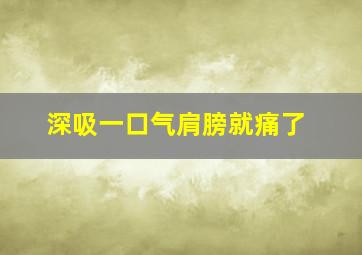 深吸一口气肩膀就痛了